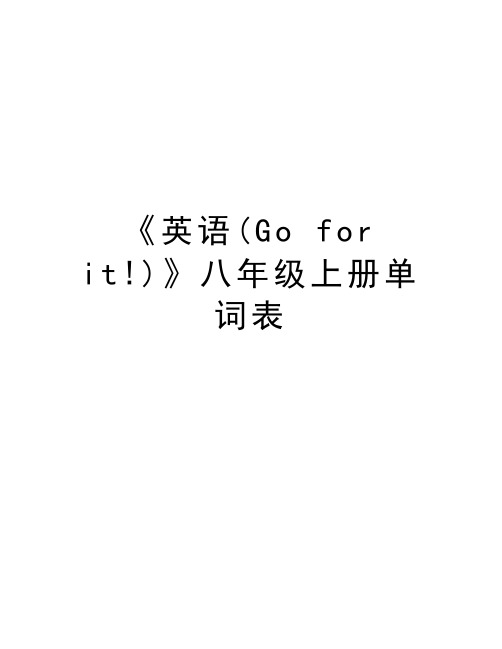 《英语(Go for it!)》八年级上册单词表